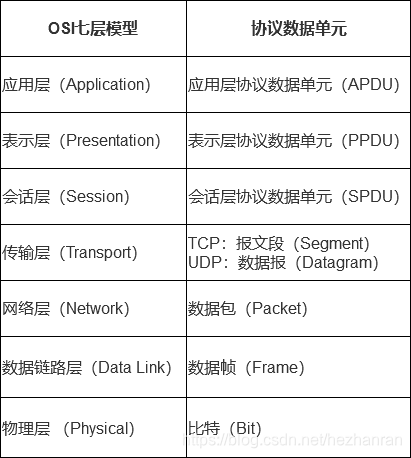 | OSI七层模型 | 协议数据单元 |
|---|---|
| 应用层（Application) | 应用层协议数据单元（APDU) |
| 表示层（Presentation) | 表示层协议数据单元（PPDU) |
| 会话层（Session) | 会话层协议数据单元（SPDU) |
| 传输层（Transport) | TCP：报文段（Segment) UDP：数据报（Datagram) |
| 网络层（Network) | 数据包（Packet) |
| 数据链路层（Data Link) | 数据帧（Frame) |
| 物理层 （Physical) | 比特（Bit) |

https://blog.csdn.net/hezhanran